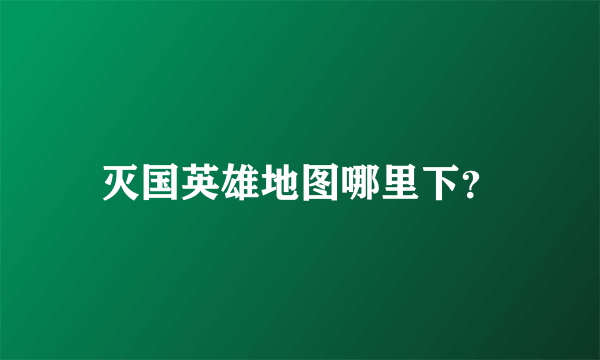 灭国英雄地图哪里下?